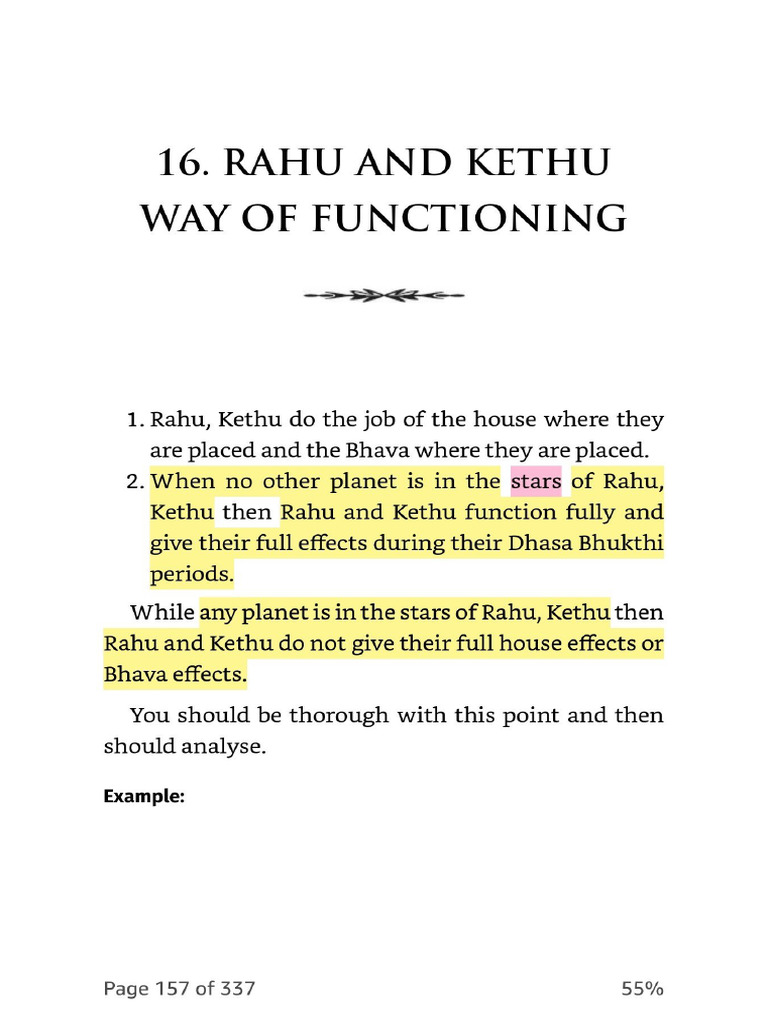 16. RAHU AND KETHU WAY OF FUNCTIONING

1. Rahu, Kethu do the job of the house where they are placed and the Bhava where they are placed.
2. When no other planet is in the stars of Rahu, Kethu then Rahu and Kethu function fully and give their full effects during their Dhasa Bhukthi periods.

While any planet is in the stars of Rahu, Kethu then Rahu and Kethu do not give their full house effects or Bhava effects.

You should be thorough with this point and then should analyse.

Example:

Page 157 of 337

55%